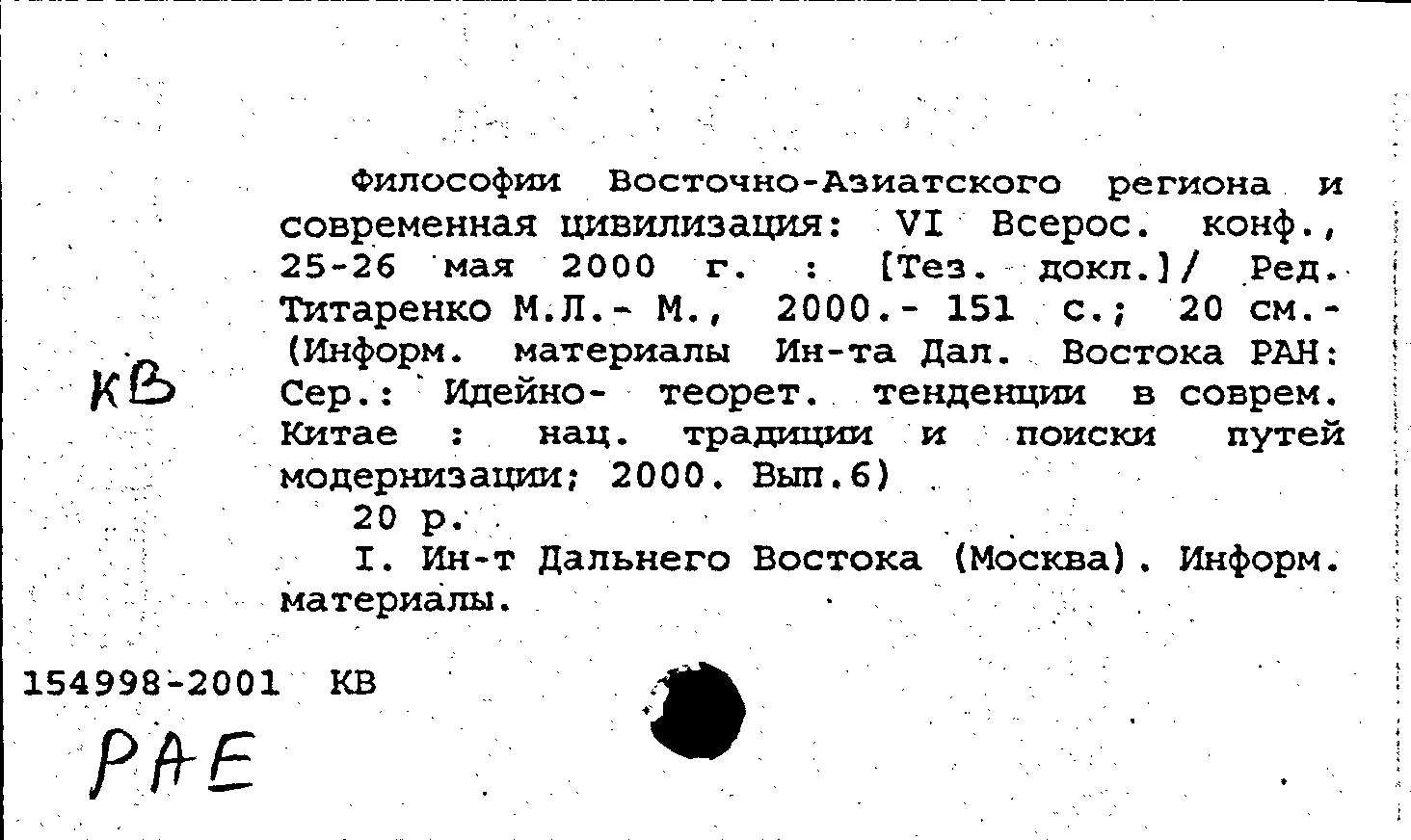 Философии Восточно-Азиатского региона и современная цивилизация: VI Всерос. конф., 25-26 мая 2000 г. : [Тез. докл.]/ Ред. Титаренко М.Л.- М., 2000.- 151 с.; 20 см.- (Информ. материалы Ин-та Дал. Востока РАН: Сер.: Идейно- теорет. тенденции в соврем. Китае : нац. традиции и поиски путей модернизации; 2000. Вып.6)

20 р.

I. Ин-т Дальнего Востока (Москва). Информ. материалы.

КВ

154998-2001 КВ

РАЕ